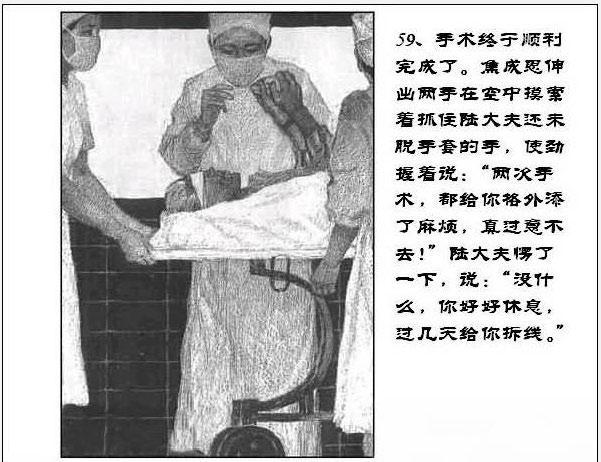 59、手术终于顺利完成了。焦成思伸出两手在空中摸索着抓住陆大夫还未脱手套的手，使劲握着说：“两次手术，都给你格外添了麻烦，真过意不去！”陆大夫愣了一下，说：“没什么，你好好休息，过几天给你拆线。”